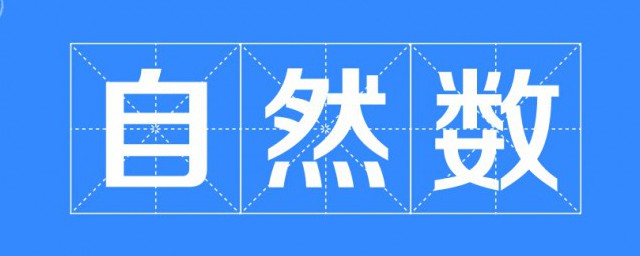 自然数